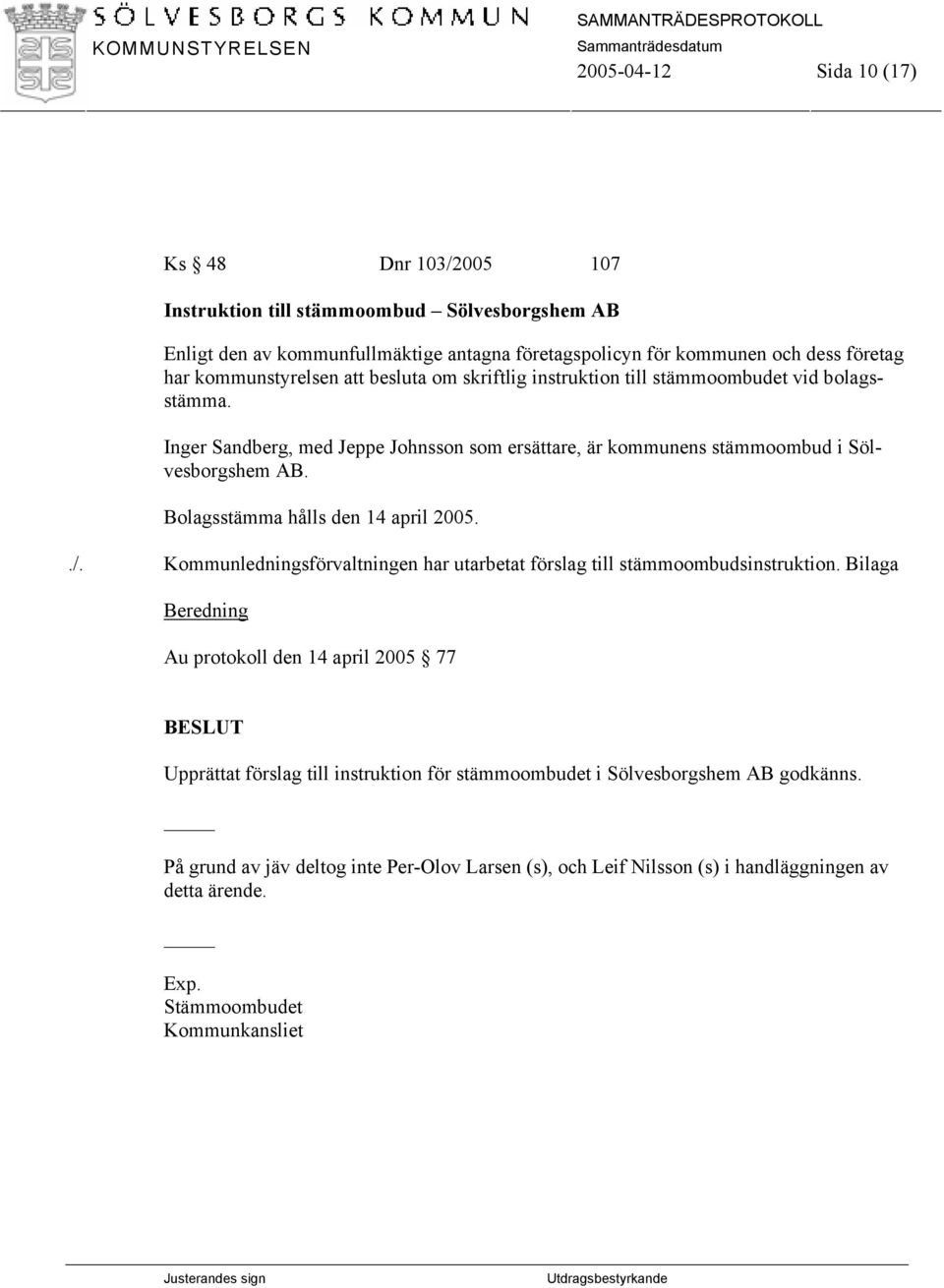 SÖLVESBORGS KOMMUN
KOMMUNSTYRELSEN

SAMMANTRÄDESPROTOKOLL
Sammanträdesdatum
2005-04-12 Sida 10 (17)

Ks § 48 Dnr 103/2005 107

Instruktion till stämmoombud – Sölvesborgshem AB

Enligt den av kommunfullmäktige antagna företagspolicyn för kommunen och dess företag har kommunstyrelsen att besluta om skriftlig instruktion till stämmoombudet vid bolagsstämma.

Inger Sandberg, med Jeppe Johnsson som ersättare, är kommunens stämmoombud i Sölvesborgshem AB.

Bolagsstämma hålls den 14 april 2005.

./. Kommunledningsförvaltningen har utarbetat förslag till stämmoombudsinstruktion. Bilaga

Beredning

Au protokoll den 14 april 2005 § 77

BESLUT

Upprättat förslag till instruktion för stämmoombudet i Sölvesborgshem AB godkänns.

På grund av jäv deltog inte Per-Olov Larsen (s), och Leif Nilsson (s) i handläggningen av detta ärende.

Exp.
Stämmoombudet
Kommunkansliet

Justerandes sign Utdragsbestyrkande